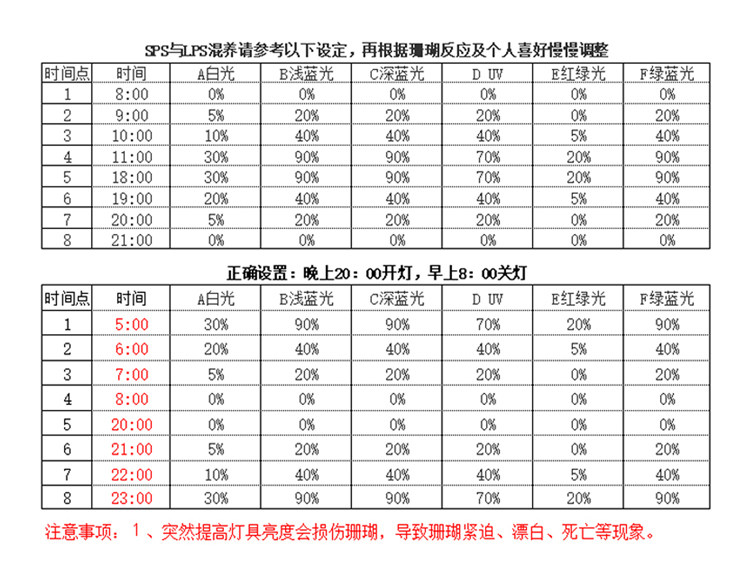 SPS与LPS混养请参考以下设定，再根据珊瑚反应及个人喜好慢慢调整

| 时间点 | 时间 | A白光 | B浅蓝光 | C深蓝光 | D UV | E红绿光 | F绿蓝光 |
|---|---|---|---|---|---|---|---|
| 1 | 8:00 | 0% | 0% | 0% | 0% | 0% | 0% |
| 2 | 9:00 | 5% | 20% | 20% | 20% | 0% | 20% |
| 3 | 10:00 | 10% | 40% | 40% | 40% | 5% | 40% |
| 4 | 11:00 | 30% | 90% | 90% | 70% | 20% | 90% |
| 5 | 18:00 | 30% | 90% | 90% | 70% | 20% | 90% |
| 6 | 19:00 | 20% | 40% | 40% | 40% | 5% | 40% |
| 7 | 20:00 | 5% | 20% | 20% | 20% | 0% | 20% |
| 8 | 21:00 | 0% | 0% | 0% | 0% | 0% | 0% |

正确设置：晚上20：00开灯，早上8：00关灯

| 时间点 | 时间 | A白光 | B浅蓝光 | C深蓝光 | D UV | E红绿光 | F绿蓝光 |
|---|---|---|---|---|---|---|---|
| 1 | 5:00 | 30% | 90% | 90% | 70% | 20% | 90% |
| 2 | 6:00 | 20% | 40% | 40% | 40% | 5% | 40% |
| 3 | 7:00 | 5% | 20% | 20% | 20% | 0% | 20% |
| 4 | 8:00 | 0% | 0% | 0% | 0% | 0% | 0% |
| 5 | 20:00 | 0% | 0% | 0% | 0% | 0% | 0% |
| 6 | 21:00 | 5% | 20% | 20% | 20% | 0% | 20% |
| 7 | 22:00 | 10% | 40% | 40% | 40% | 5% | 40% |
| 8 | 23:00 | 30% | 90% | 90% | 70% | 20% | 90% |

注意事项：1、突然提高灯具亮度会损伤珊瑚，导致珊瑚紧迫、漂白、死亡等现象。